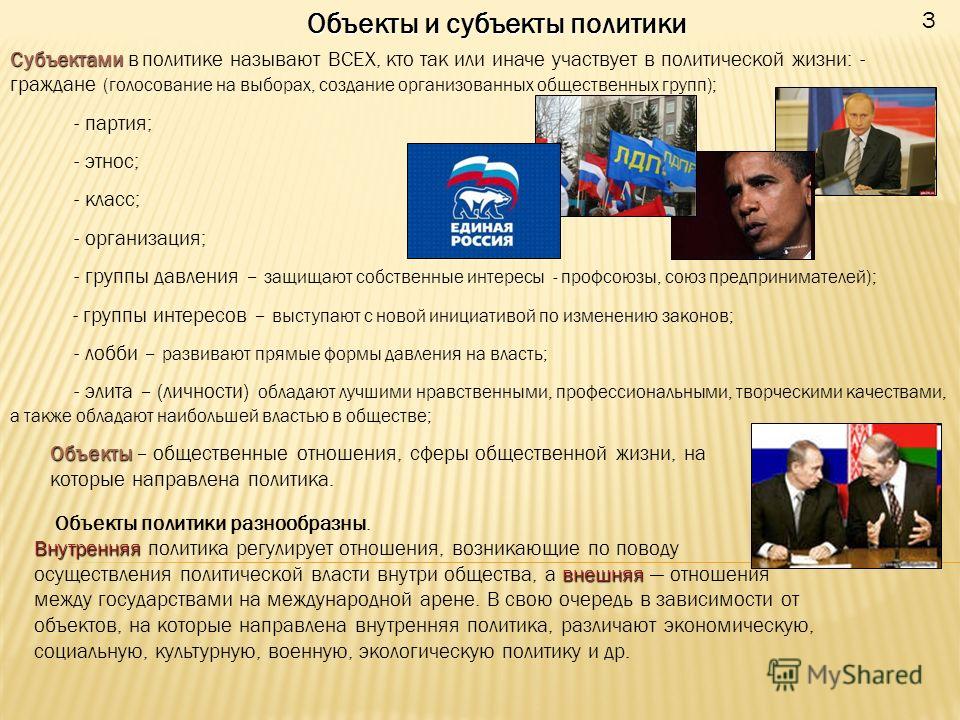 Объекты и субъекты политики

3

Субъектами в политике называют ВСЕХ, кто так или иначе участвует в политической жизни: - граждане (голосование на выборах, создание организованных общественных групп);

- партия;

- этнос;

- класс;

- организация;

- группы давления – защищают собственные интересы - профсоюзы, союз предпринимателей);

- группы интересов – выступают с новой инициативой по изменению законов;

- лобби – развивают прямые формы давления на власть;

- элита – (личности) обладают лучшими нравственными, профессиональными, творческими качествами, а также обладают наибольшей властью в обществе;

ЕДИНАЯ РОССИЯ

ЛДПР

Объекты – общественные отношения, сферы общественной жизни, на которые направлена политика.

Объекты политики разнообразны.

Внутренняя политика регулирует отношения, возникающие по поводу осуществления политической власти внутри общества, а внешняя — отношения между государствами на международной арене. В свою очередь в зависимости от объектов, на которые направлена внутренняя политика, различают экономическую, социальную, культурную, военную, экологическую политику и др.

MyShared